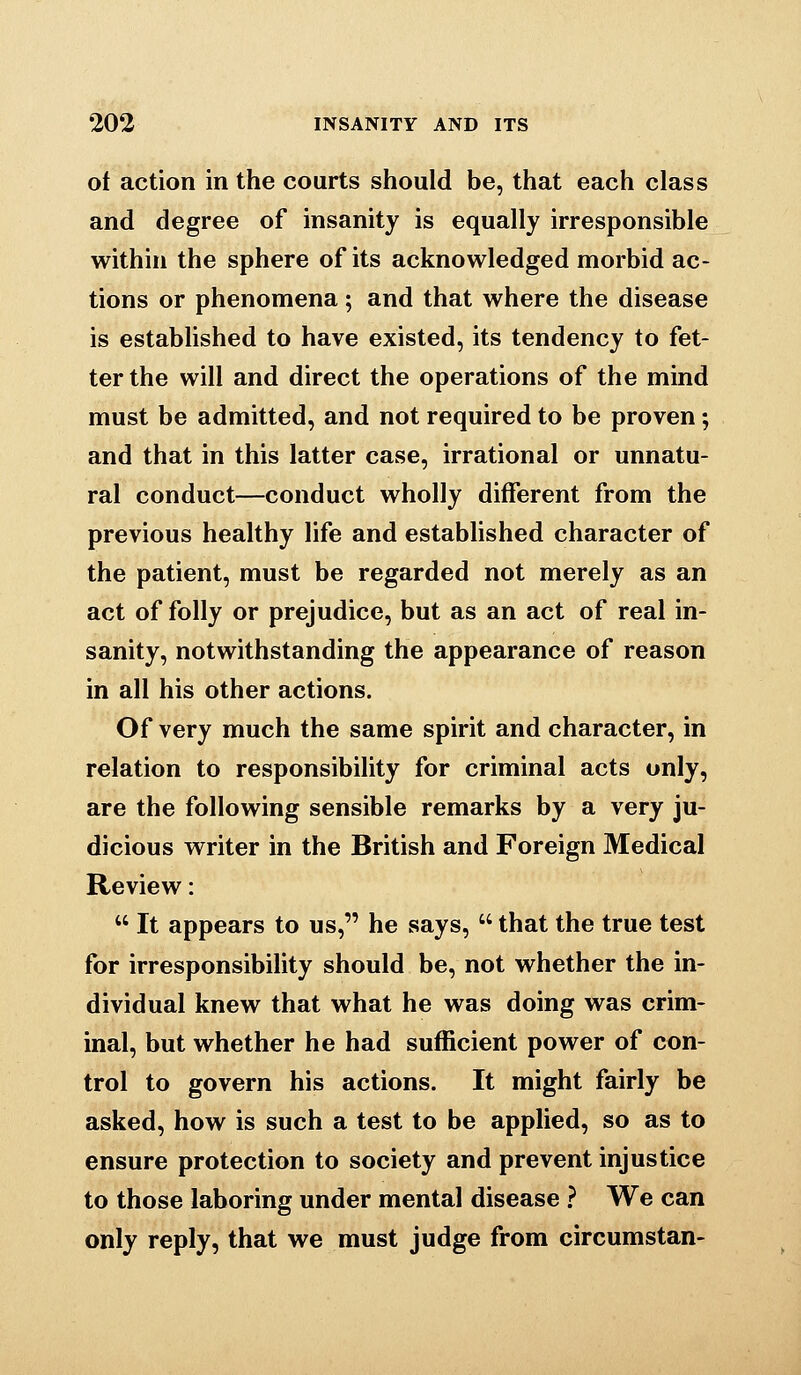 202 INSANITY AND ITS

of action in the courts should be, that each class and degree of insanity is equally irresponsible within the sphere of its acknowledged morbid actions or phenomena; and that where the disease is established to have existed, its tendency to fetter the will and direct the operations of the mind must be admitted, and not required to be proven; and that in this latter case, irrational or unnatural conduct—conduct wholly different from the previous healthy life and established character of the patient, must be regarded not merely as an act of folly or prejudice, but as an act of real insanity, notwithstanding the appearance of reason in all his other actions.

Of very much the same spirit and character, in relation to responsibility for criminal acts only, are the following sensible remarks by a very judicious writer in the British and Foreign Medical Review:

"It appears to us," he says, "that the true test for irresponsibility should be, not whether the individual knew that what he was doing was criminal, but whether he had sufficient power of control to govern his actions. It might fairly be asked, how is such a test to be applied, so as to ensure protection to society and prevent injustice to those laboring under mental disease? We can only reply, that we must judge from circumstan-